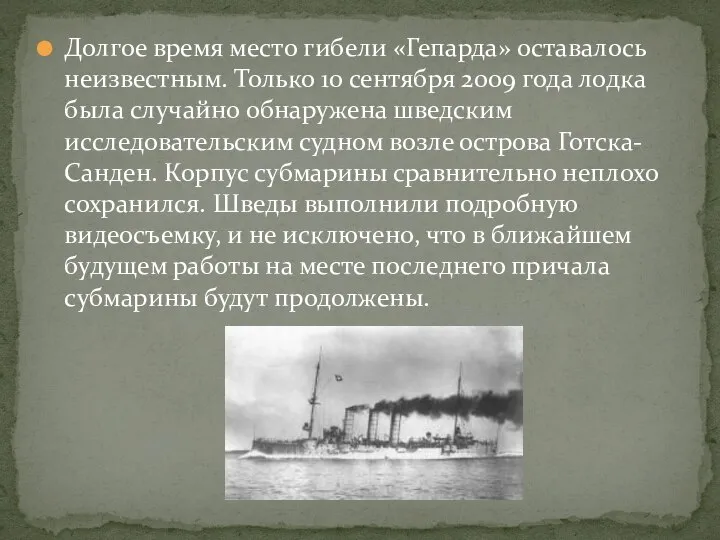 Долгое время место гибели «Гепарда» оставалось неизвестным. Только 10 сентября 2009 года лодка была случайно обнаружена шведским исследовательским судном возле острова Готска-Санден. Корпус субмарины сравнительно неплохо сохранился. Шведы выполнили подробную видеосъемку, и не исключено, что в ближайшем будущем работы на месте последнего причала субмарины будут продолжены.